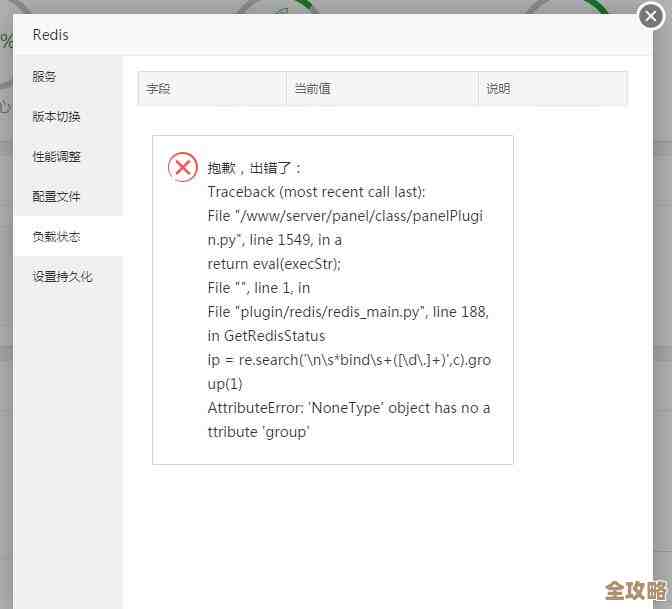 Redis

服务
版本切换
性能调整
配置文件
负载状态
设置持久化

| 字段 | 当前值 | 说明 |
|---|---|---|

抱歉，出错了：
Traceback (most recent call last):
File "/www/server/panel/class/panelPlugin.py", line 1549, in a
return eval(execStr);
File "", line 1, in
File "plugin/redis/redis_main.py", line 188, in GetRedisStatus
ip = re.search('\n\s*bind\s+([\d\.]+)',c).group(1)
AttributeError: 'NoneType' object has no attribute 'group'

全攻略